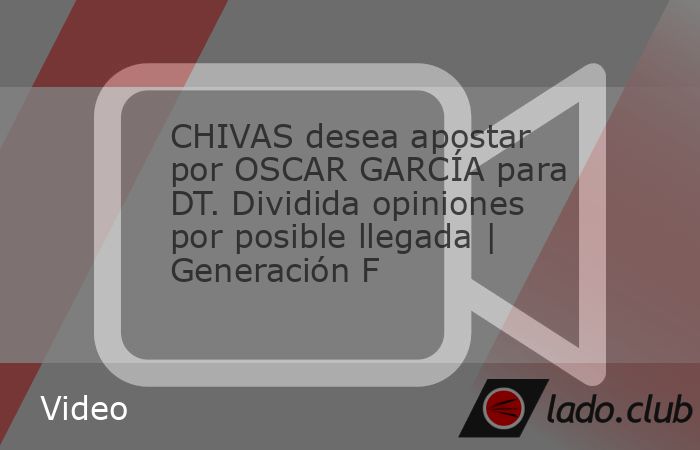 CHIVAS desea apostar por OSCAR GARCÍA para DT. Dividida opiniones por posible llegada | Generación F

Video

lado.club